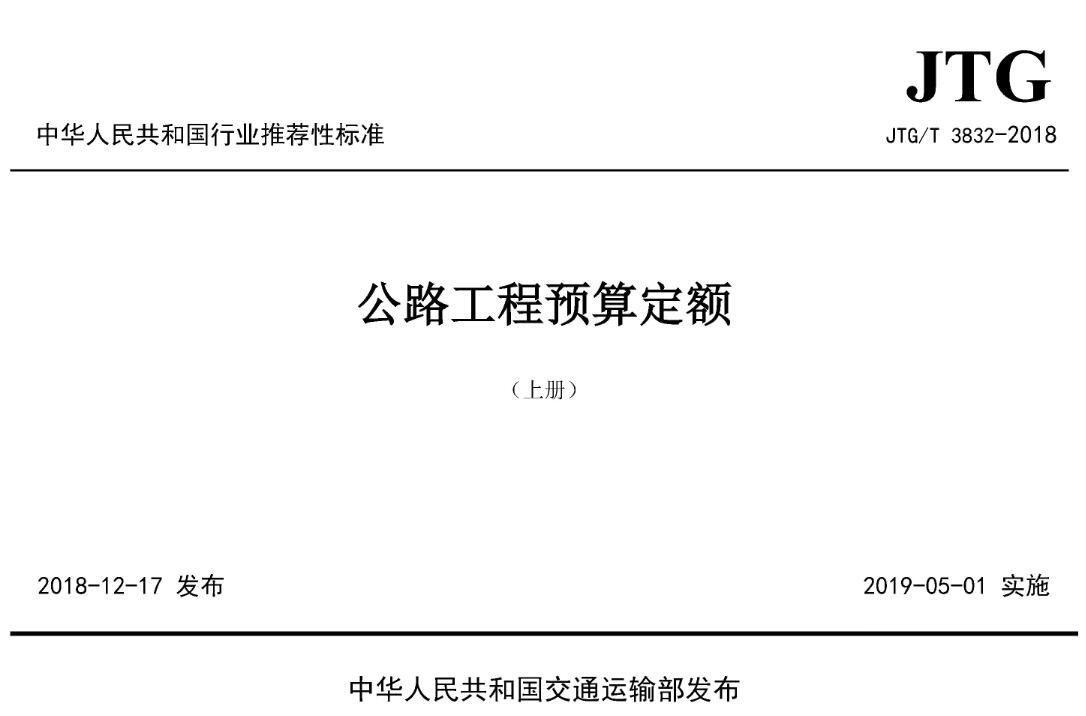 JTG

中华人民共和国行业推荐性标准

JTG/T 3832-2018

公路工程预算定额

（上册）

2018-12-17 发布

2019-05-01 实施

中华人民共和国交通运输部发布